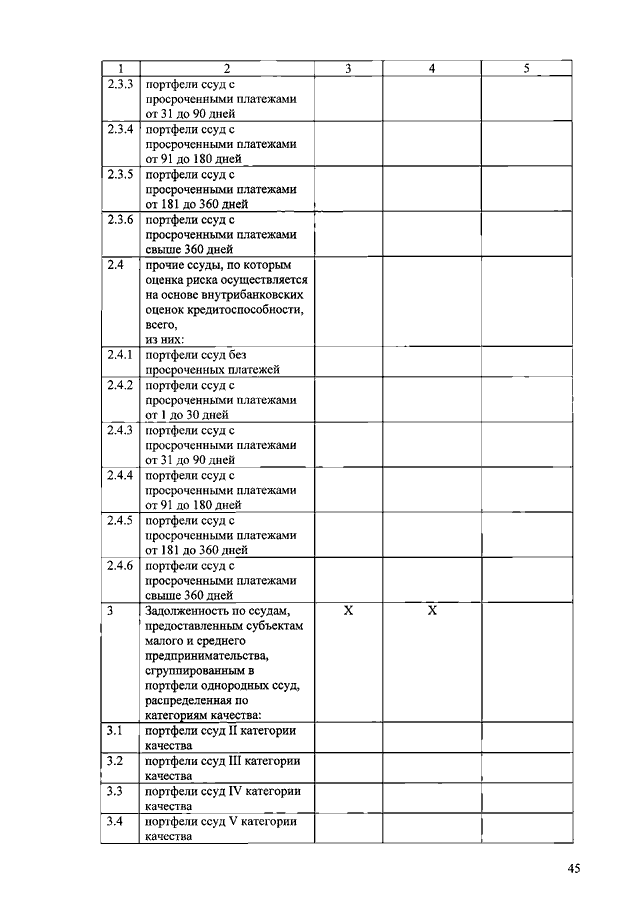 | 1 | 2 | 3 | 4 | 5 |
|---|---|---|---|---|
| 2.3.3 | портфели ссуд с просроченными платежами от 31 до 90 дней | | | |
| 2.3.4 | портфели ссуд с просроченными платежами от 91 до 180 дней | | | |
| 2.3.5 | портфели ссуд с просроченными платежами от 181 до 360 дней | | | |
| 2.3.6 | портфели ссуд с просроченными платежами свыше 360 дней | | | |
| 2.4 | прочие ссуды, по которым оценка риска осуществляется на основе внутрибанковских оценок кредитоспособности, всего, из них: | | | |
| 2.4.1 | портфели ссуд без просроченных платежей | | | |
| 2.4.2 | портфели ссуд с просроченными платежами от 1 до 30 дней | | | |
| 2.4.3 | портфели ссуд с просроченными платежами от 31 до 90 дней | | | |
| 2.4.4 | портфели ссуд с просроченными платежами от 91 до 180 дней | | | |
| 2.4.5 | портфели ссуд с просроченными платежами от 181 до 360 дней | | | |
| 2.4.6 | портфели ссуд с просроченными платежами свыше 360 дней | | | |
| 3 | Задолженность по ссудам, предоставленным субъектам малого и среднего предпринимательства, сгруппированным в портфели однородных ссуд, распределенная по категориям качества: | X | X | |
| 3.1 | портфели ссуд II категории качества | | | |
| 3.2 | портфели ссуд III категории качества | | | |
| 3.3 | портфели ссуд IV категории качества | | | |
| 3.4 | портфели ссуд V категории качества | | | |

45